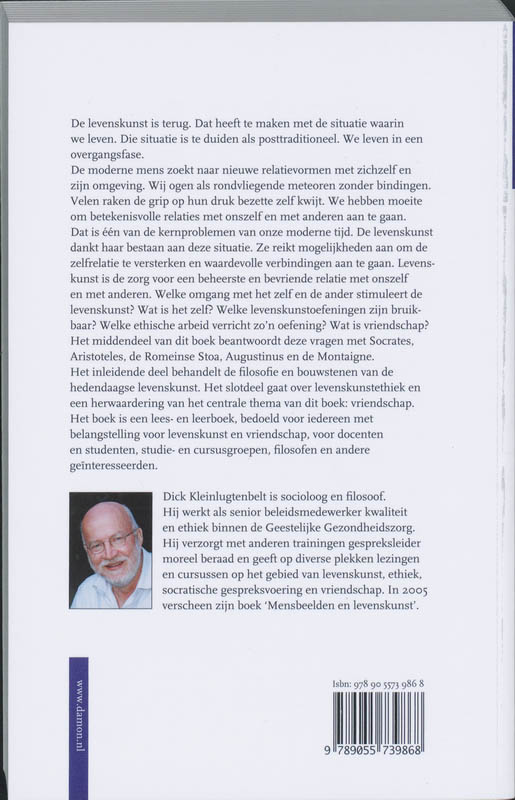 De levenskunst is terug. Dat heeft te maken met de situatie waarin we leven. Die situatie is te duiden als posttraditioneel. We leven in een overgangsfase.
De moderne mens zoekt naar nieuwe relatievormen met zichzelf en zijn omgeving. Wij ogen als rondvliegende meteoren zonder bindingen. Velen raken de grip op hun druk bezette zelf kwijt. We hebben moeite om betekenisvolle relaties met onszelf en met anderen aan te gaan. Dat is één van de kernproblemen van onze moderne tijd. De levenskunst dankt haar bestaan aan deze situatie. Ze reikt mogelijkheden aan om de zelfrelatie te versterken en waardevolle verbindingen aan te gaan. Levenskunst is de zorg voor een beheerste en bevriende relatie met onszelf en met anderen. Welke omgang met het zelf en de ander stimuleert de levenskunst? Wat is het zelf? Welke levenskunstoefeningen zijn bruikbaar? Welke ethische arbeid verricht zo'n oefening? Wat is vriendschap? Het middendeel van dit boek beantwoordt deze vragen met Socrates, Aristoteles, de Romeinse Stoa, Augustinus en de Montaigne.
Het inleidende deel behandelt de filosofie en bouwstenen van de hedendaagse levenskunst. Het slotdeel gaat over levenskunstethiek en een herwaardering van het centrale thema van dit boek: vriendschap.
Het boek is een lees- en leerboek, bedoeld voor iedereen met belangstelling voor levenskunst en vriendschap, voor docenten en studenten, studie- en cursusgroepen, filosofen en andere geïnteresseerden.

Dick Kleinlugtenbelt is socioloog en filosoof. Hij werkt als senior beleidsmedewerker kwaliteit en ethiek binnen de Geestelijke Gezondheidszorg. Hij verzorgt met anderen trainingen gespreksleider moreel beraad en geeft op diverse plekken lezingen en cursussen op het gebied van levenskunst, ethiek, socratische gespreksvoering en vriendschap. In 2005 verscheen zijn boek 'Mensbeelden en levenskunst'.

www.damon.nl

Isbn: 978 90 5573 986 8
9 789055 739868